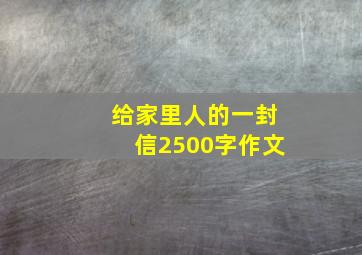 给家里人的一封信2500字作文